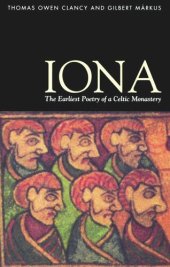 THOMAS OWEN CLANCY AND GILBERT MÁRKUS

IONA

The Earliest Poetry of a Celtic Monastery